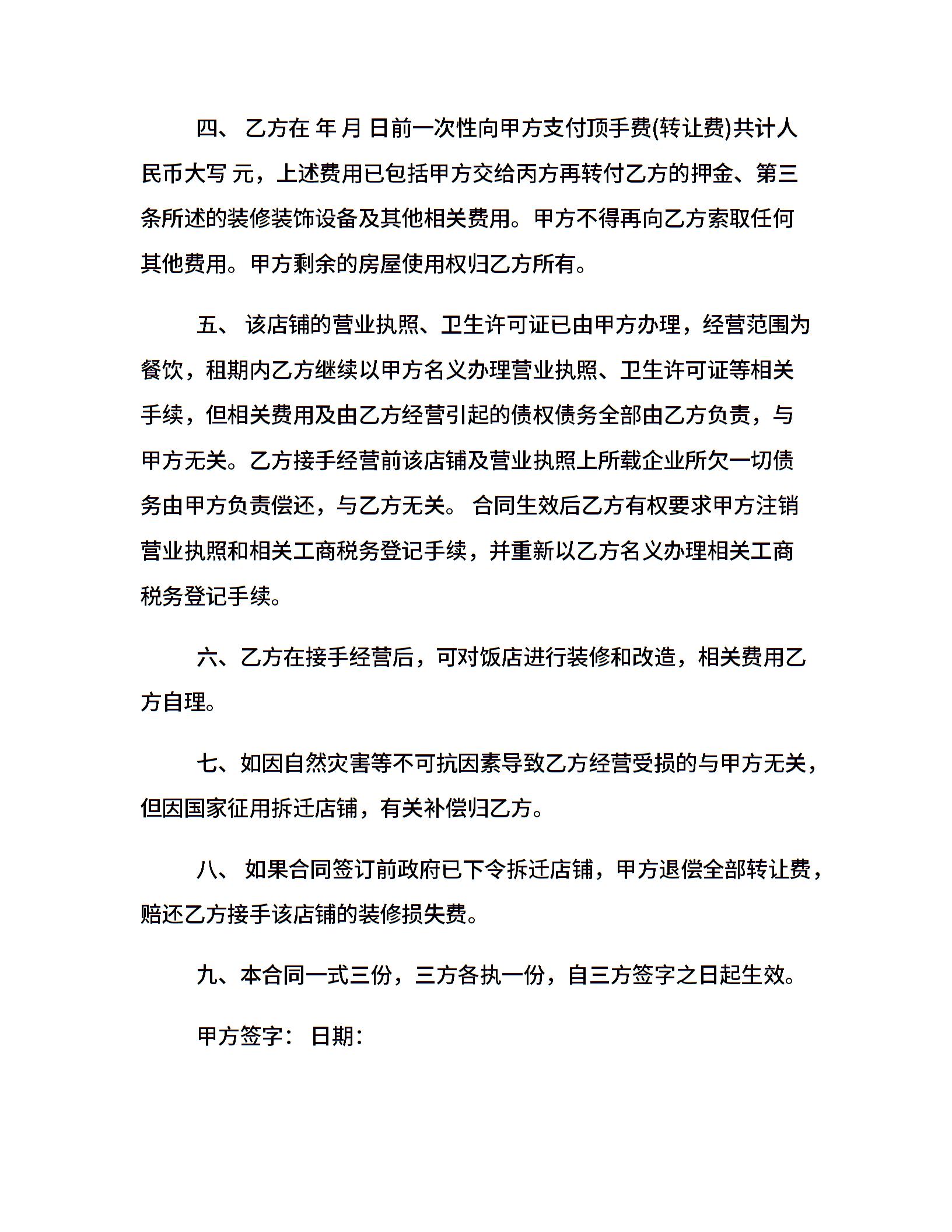 四、 乙方在 年 月 日前一次性向甲方支付顶手费(转让费)共计人民币大写 元，上述费用已包括甲方交给丙方再转付乙方的押金、第三条所述的装修装饰设备及其他相关费用。甲方不得再向乙方索取任何其他费用。甲方剩余的房屋使用权归乙方所有。

五、 该店铺的营业执照、卫生许可证已由甲方办理，经营范围为餐饮，租期内乙方继续以甲方名义办理营业执照、卫生许可证等相关手续，但相关费用及由乙方经营引起的债权债务全部由乙方负责，与甲方无关。乙方接手经营前该店铺及营业执照上所载企业所欠一切债务由甲方负责偿还，与乙方无关。 合同生效后乙方有权要求甲方注销营业执照和相关工商税务登记手续，并重新以乙方名义办理相关工商税务登记手续。

六、乙方在接手经营后，可对饭店进行装修和改造，相关费用乙方自理。

七、如因自然灾害等不可抗因素导致乙方经营受损的与甲方无关，但因国家征用拆迁店铺，有关补偿归乙方。

八、 如果合同签订前政府已下令拆迁店铺，甲方退偿全部转让费，赔还乙方接手该店铺的装修损失费。

九、本合同一式三份，三方各执一份，自三方签字之日起生效。

甲方签字： 日期：